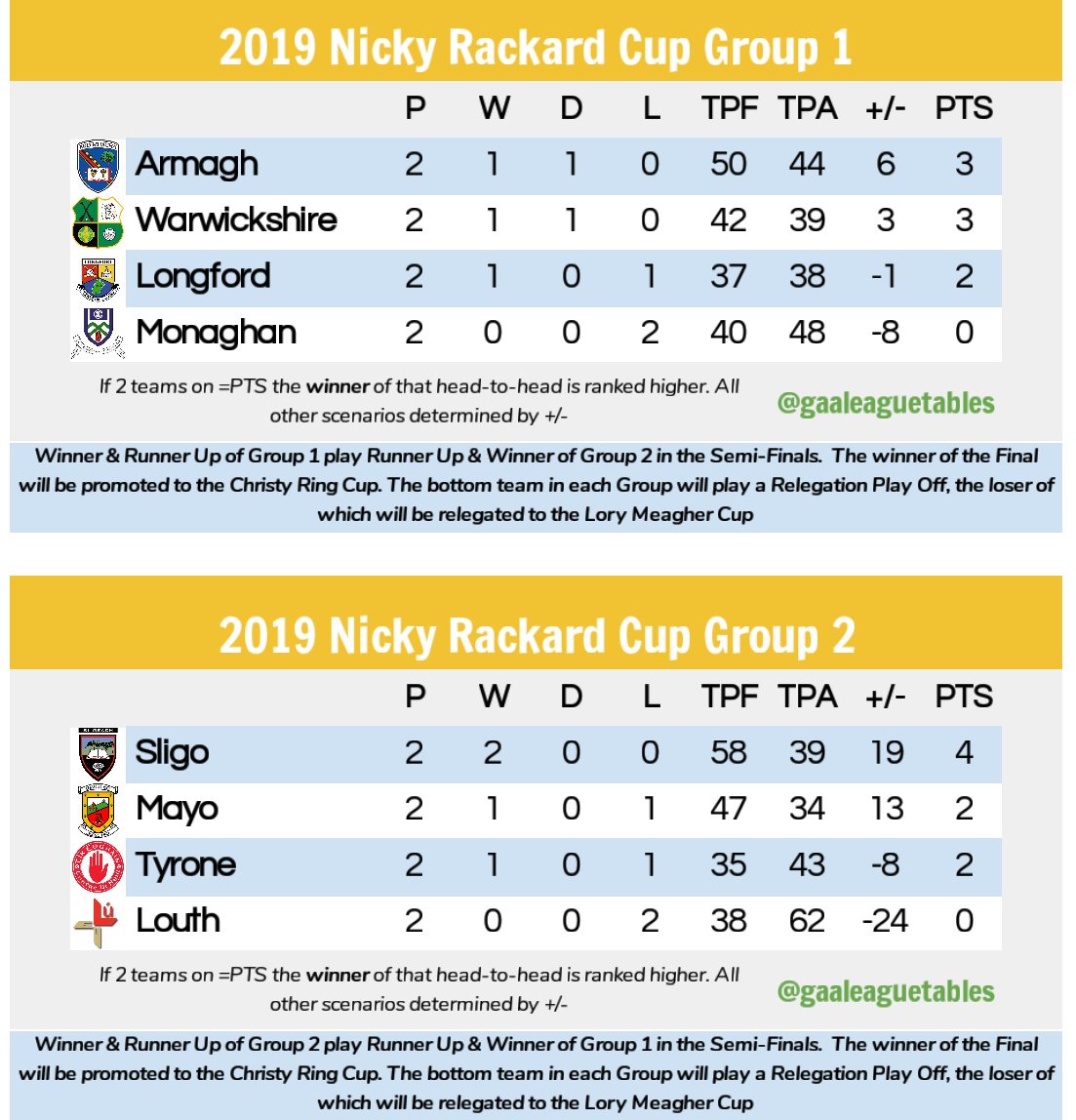 2019 Nicky Rackard Cup Group 1

| | P | W | D | L | TPF | TPA | +/- | PTS |
|---|---|---|---|---|---|---|---|---|
| Armagh | 2 | 1 | 1 | 0 | 50 | 44 | 6 | 3 |
| Warwickshire | 2 | 1 | 1 | 0 | 42 | 39 | 3 | 3 |
| Longford | 2 | 1 | 0 | 1 | 37 | 38 | -1 | 2 |
| Monaghan | 2 | 0 | 0 | 2 | 40 | 48 | -8 | 0 |

If 2 teams on =PTS the winner of that head-to-head is ranked higher. All other scenarios determined by +/-

@gaaleaguetables

Winner & Runner Up of Group 1 play Runner Up & Winner of Group 2 in the Semi-Finals. The winner of the Final will be promoted to the Christy Ring Cup. The bottom team in each Group will play a Relegation Play Off, the loser of which will be relegated to the Lory Meagher Cup

2019 Nicky Rackard Cup Group 2

| | P | W | D | L | TPF | TPA | +/- | PTS |
|---|---|---|---|---|---|---|---|---|
| Sligo | 2 | 2 | 0 | 0 | 58 | 39 | 19 | 4 |
| Mayo | 2 | 1 | 0 | 1 | 47 | 34 | 13 | 2 |
| Tyrone | 2 | 1 | 0 | 1 | 35 | 43 | -8 | 2 |
| Louth | 2 | 0 | 0 | 2 | 38 | 62 | -24 | 0 |

If 2 teams on =PTS the winner of that head-to-head is ranked higher. All other scenarios determined by +/-

@gaaleaguetables

Winner & Runner Up of Group 2 play Runner Up & Winner of Group 1 in the Semi-Finals. The winner of the Final will be promoted to the Christy Ring Cup. The bottom team in each Group will play a Relegation Play Off, the loser of which will be relegated to the Lory Meagher Cup